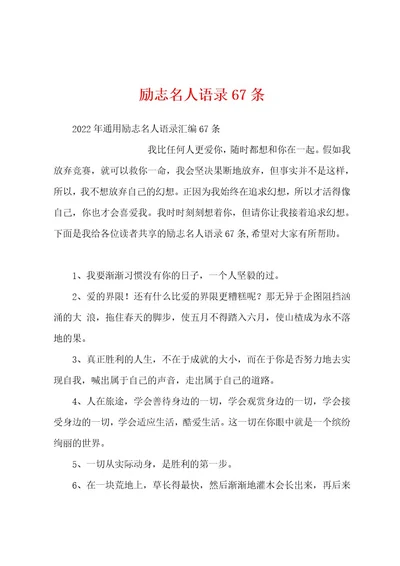 励志名人语录 67 条

2022 年通用励志名人语录汇编 67 条

我比任何人更爱你，随时都想和你在一起。假如我放弃竞赛，就可以救你一命，我会坚决果断地放弃，但事实并不是这样，所以，我不想放弃自己的幻想。正因为我始终在追求幻想，所以才活得像自己，你也才会喜爱我。我时时刻刻想着你，但请你让我接着追求幻想。下面是我给各位读者共享的励志名人语录 67 条，希望对大家有所帮助。

1、我要渐渐习惯没有你的日子，一个人坚毅的过。

2、爱的界限！还有什么比爱的界限更糟糕呢？那无异于企图阻挡汹涌的大 浪，拖住春天的脚步，使五月不得踏入六月，使山楂成为永不落地的果。

3、真正胜利的人生，不在于成就的大小，而在于你是否努力地去实现自我，喊出属于自己的声音，走出属于自己的道路。

4、人在旅途，学会善待身边的一切，学会观赏身边的一切，学会接受身边的一切，学会适应生活，酷爱生活。这一切在你眼中就是一个缤纷绚丽的世界。

5、一切从实际动身，是胜利的第一步。

6、在一块荒地上，草长得最快，然后渐渐地灌木会长出来，再后来